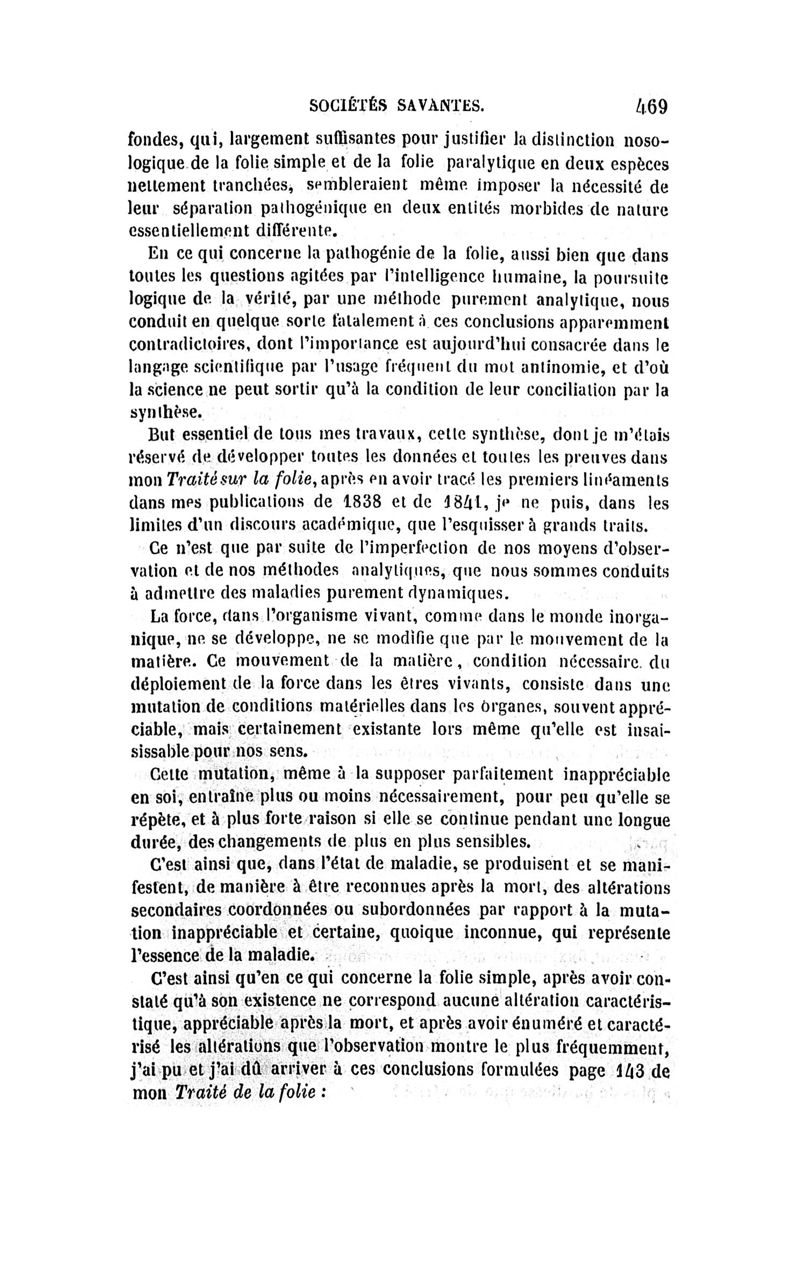 SOCIÉTÉS SAVANTES. 469

fondes, qui, largement suffisantes pour justifier la distinction nosologique de la folie simple et de la folie paralytique en deux espèces nettement tranchées, sembleraient même imposer la nécessité de leur séparation pathogénique en deux entités morbides de nature essentiellement différente.

En ce qui concerne la pathogénie de la folie, aussi bien que dans toutes les questions agitées par l'intelligence humaine, la poursuite logique de la vérité, par une méthode purement analytique, nous conduit en quelque sorte fatalement à ces conclusions apparemment contradictoires, dont l'importance est aujourd'hui consacrée dans le langage scientifique par l'usage fréquent du mot antinomie, et d'où la science ne peut sortir qu'à la condition de leur conciliation par la synthèse.

But essentiel de tous mes travaux, cette synthèse, dont je m'étais réservé de développer toutes les données et toutes les preuves dans mon Traité sur la folie, après en avoir tracé les premiers linéaments dans mes publications de 1838 et de 1841, je ne puis, dans les limites d'un discours académique, que l'esquisser à grands traits.

Ce n'est que par suite de l'imperfection de nos moyens d'observation et de nos méthodes analytiques, que nous sommes conduits à admettre des maladies purement dynamiques.

La force, dans l'organisme vivant, comme dans le monde inorganique, ne se développe, ne se modifie que par le mouvement de la matière. Ce mouvement de la matière, condition nécessaire du déploiement de la force dans les êtres vivants, consiste dans une mutation de conditions matérielles dans les organes, souvent appréciable, mais certainement existante lors même qu'elle est insaisissable pour nos sens.

Cette mutation, même à la supposer parfaitement inappréciable en soi, entraîne plus ou moins nécessairement, pour peu qu'elle se répète, et à plus forte raison si elle se continue pendant une longue durée, des changements de plus en plus sensibles.

C'est ainsi que, dans l'état de maladie, se produisent et se manifestent, de manière à être reconnues après la mort, des altérations secondaires coordonnées ou subordonnées par rapport à la mutation inappréciable et certaine, quoique inconnue, qui représente l'essence de la maladie.

C'est ainsi qu'en ce qui concerne la folie simple, après avoir constaté qu'à son existence ne correspond aucune altération caractéristique, appréciable après la mort, et après avoir énuméré et caractérisé les altérations que l'observation montre le plus fréquemment, j'ai pu et j'ai dû arriver à ces conclusions formulées page 143 de mon Traité de la folie :